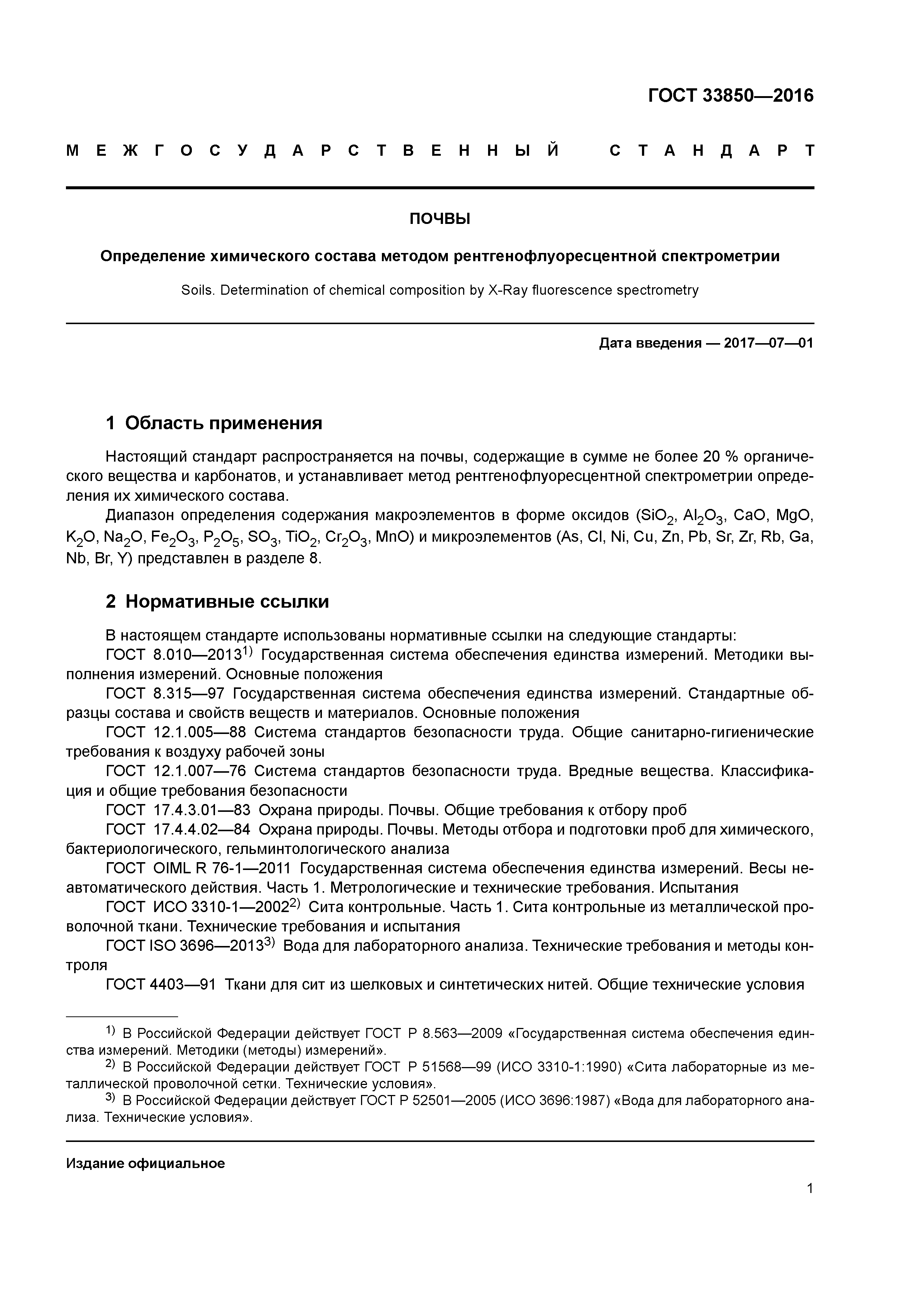 ГОСТ 33850—2016

МЕЖГОСУДАРСТВЕННЫЙ СТАНДАРТ

ПОЧВЫ

Определение химического состава методом рентгенофлуоресцентной спектрометрии

Soils. Determination of chemical composition by X-Ray fluorescence spectrometry

Дата введения — 2017—07—01

1 Область применения

Настоящий стандарт распространяется на почвы, содержащие в сумме не более 20 % органического вещества и карбонатов, и устанавливает метод рентгенофлуоресцентной спектрометрии определения их химического состава.

Диапазон определения содержания макроэлементов в форме оксидов ($SiO_2$, $Al_2O_3$, CaO, MgO, $K_2O$, $Na_2O$, $Fe_2O_3$, $P_2O_5$, $SO_3$, $TiO_2$, $Cr_2O_3$, MnO) и микроэлементов (As, Cl, Ni, Cu, Zn, Pb, Sr, Zr, Rb, Ga, Nb, Br, Y) представлен в разделе 8.

2 Нормативные ссылки

В настоящем стандарте использованы нормативные ссылки на следующие стандарты:

ГОСТ 8.010—2013$^{1)}$ Государственная система обеспечения единства измерений. Методики выполнения измерений. Основные положения

ГОСТ 8.315—97 Государственная система обеспечения единства измерений. Стандартные образцы состава и свойств веществ и материалов. Основные положения

ГОСТ 12.1.005—88 Система стандартов безопасности труда. Общие санитарно-гигиенические требования к воздуху рабочей зоны

ГОСТ 12.1.007—76 Система стандартов безопасности труда. Вредные вещества. Классификация и общие требования безопасности

ГОСТ 17.4.3.01—83 Охрана природы. Почвы. Общие требования к отбору проб

ГОСТ 17.4.4.02—84 Охрана природы. Почвы. Методы отбора и подготовки проб для химического, бактериологического, гельминтологического анализа

ГОСТ OIML R 76-1—2011 Государственная система обеспечения единства измерений. Весы неавтоматического действия. Часть 1. Метрологические и технические требования. Испытания

ГОСТ ИСО 3310-1—2002$^{2)}$ Сита контрольные. Часть 1. Сита контрольные из металлической проволочной ткани. Технические требования и испытания

ГОСТ ISO 3696—2013$^{3)}$ Вода для лабораторного анализа. Технические требования и методы контроля

ГОСТ 4403—91 Ткани для сит из шелковых и синтетических нитей. Общие технические условия

$^{1)}$ В Российской Федерации действует ГОСТ Р 8.563—2009 «Государственная система обеспечения единства измерений. Методики (методы) измерений».

$^{2)}$ В Российской Федерации действует ГОСТ Р 51568—99 (ИСО 3310-1:1990) «Сита лабораторные из металлической проволочной сетки. Технические условия».

$^{3)}$ В Российской Федерации действует ГОСТ Р 52501—2005 (ИСО 3696:1987) «Вода для лабораторного анализа. Технические условия».

Издание официальное

1